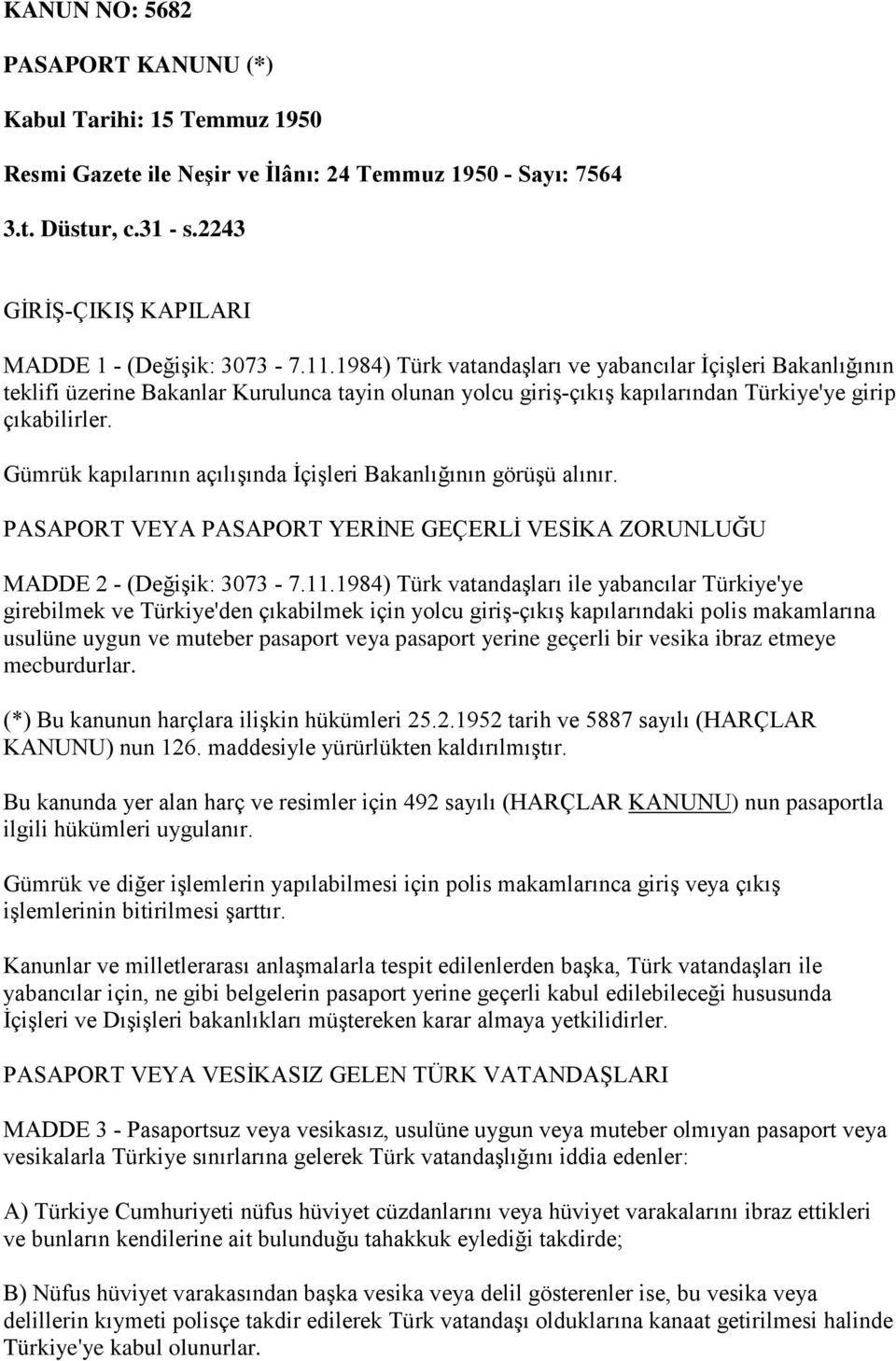 KANUN NO: 5682

PASAPORT KANUNU (*)

Kabul Tarihi: 15 Temmuz 1950

Resmi Gazete ile Neşir ve İlânı: 24 Temmuz 1950 - Sayı: 7564

3.t. Düstur, c.31 - s.2243

GİRİŞ-ÇIKIŞ KAPILARI

MADDE 1 - (Değişik: 3073 - 7.11.1984) Türk vatandaşları ve yabancılar İçişleri Bakanlığının teklifi üzerine Bakanlar Kurulunca tayin olunan yolcu giriş-çıkış kapılarından Türkiye'ye girip çıkabilirler.

Gümrük kapılarının açılışında İçişleri Bakanlığının görüşü alınır.

PASAPORT VEYA PASAPORT YERİNE GEÇERLİ VESİKA ZORUNLUĞU

MADDE 2 - (Değişik: 3073 - 7.11.1984) Türk vatandaşları ile yabancılar Türkiye'ye girebilmek ve Türkiye'den çıkabilmek için yolcu giriş-çıkış kapılarındaki polis makamlarına usulüne uygun ve muteber pasaport veya pasaport yerine geçerli bir vesika ibraz etmeye mecburdurlar.

(*) Bu kanunun harçlara ilişkin hükümleri 25.2.1952 tarih ve 5887 sayılı (HARÇLAR KANUNU) nun 126. maddesiyle yürürlükten kaldırılmıştır.

Bu kanunda yer alan harç ve resimler için 492 sayılı (HARÇLAR KANUNU) nun pasaportla ilgili hükümleri uygulanır.

Gümrük ve diğer işlemlerin yapılabilmesi için polis makamlarınca giriş veya çıkış işlemlerinin bitirilmesi şarttır.

Kanunlar ve milletlerarası anlaşmalarla tespit edilenlerden başka, Türk vatandaşları ile yabancılar için, ne gibi belgelerin pasaport yerine geçerli kabul edilebileceği hususunda İçişleri ve Dışişleri bakanlıkları müştereken karar almaya yetkilidirler.

PASAPORT VEYA VESİKASIZ GELEN TÜRK VATANDAŞLARI

MADDE 3 - Pasaportsuz veya vesikasız, usulüne uygun veya muteber olmıyan pasaport veya vesikalarla Türkiye sınırlarına gelerek Türk vatandaşlığını iddia edenler:

A) Türkiye Cumhuriyeti nüfus hüviyet cüzdanlarını veya hüviyet varakalarını ibraz ettikleri ve bunların kendilerine ait bulunduğu tahakkuk eylediği takdirde;

B) Nüfus hüviyet varakasından başka vesika veya delil gösterenler ise, bu vesika veya delillerin kıymeti polisçe takdir edilerek Türk vatandaşı olduklarına kanaat getirilmesi halinde Türkiye'ye kabul olunurlar.